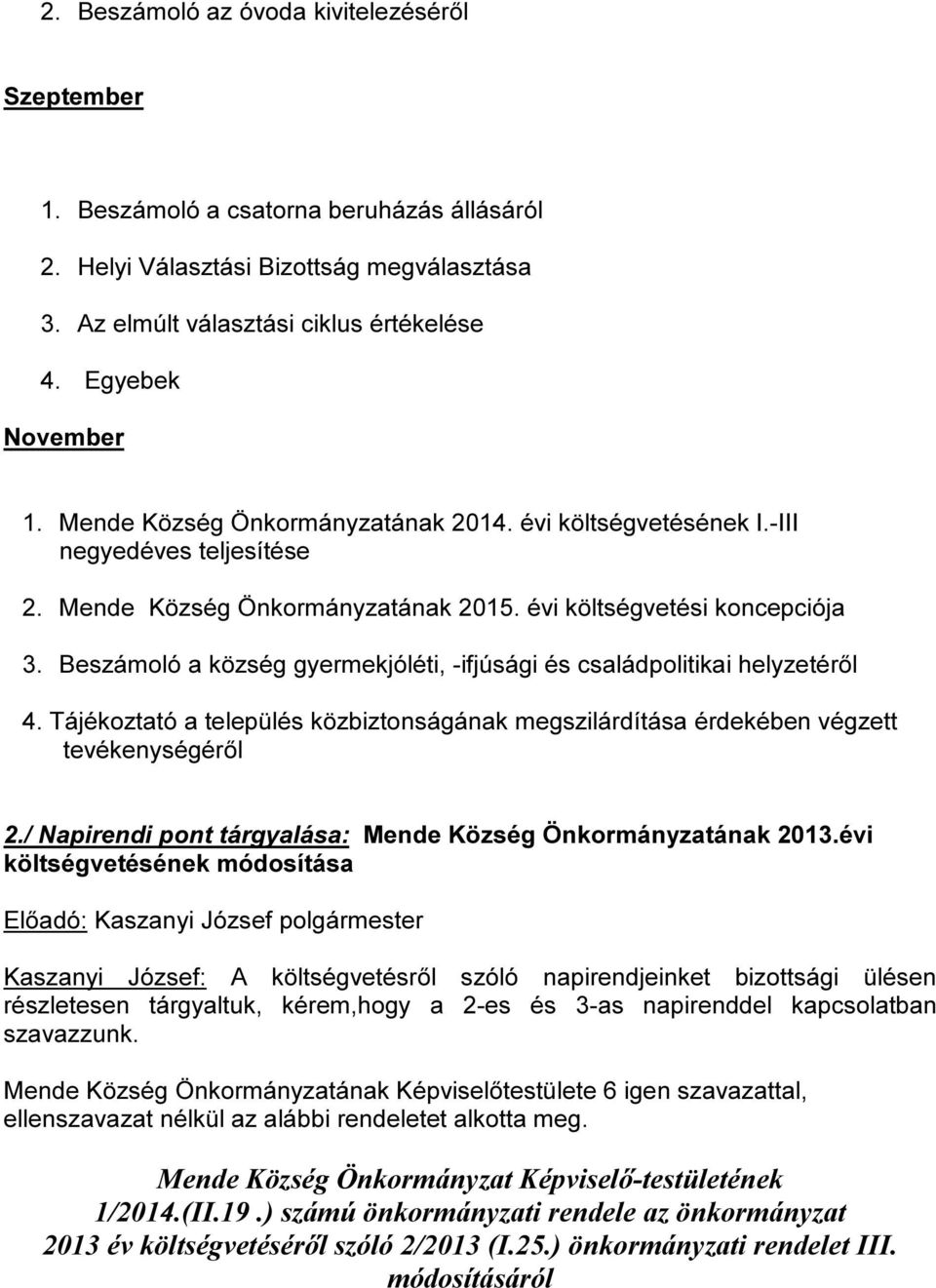 2. Beszámoló az óvoda kivitelezéséről

Szeptember

1. Beszámoló a csatorna beruházás állásáról
2. Helyi Választási Bizottság megválasztása
3. Az elmúlt választási ciklus értékelése
4. Egyebek

November

1. Mende Község Önkormányzatának 2014. évi költségvetésének I.-III negyedéves teljesítése
2. Mende Község Önkormányzatának 2015. évi költségvetési koncepciója
3. Beszámoló a község gyermekjóléti, -ifjúsági és családpolitikai helyzetéről
4. Tájékoztató a település közbiztonságának megszilárdítása érdekében végzett tevékenységéről

2./ Napirendi pont tárgyalása: Mende Község Önkormányzatának 2013.évi költségvetésének módosítása

Előadó: Kaszanyi József polgármester

Kaszanyi József: A költségvetésről szóló napirendjeinket bizottsági ülésen részletesen tárgyaltuk, kérem,hogy a 2-es és 3-as napirenddel kapcsolatban szavazzunk.

Mende Község Önkormányzatának Képviselőtestülete 6 igen szavazattal, ellenszavazat nélkül az alábbi rendeletet alkotta meg.

Mende Község Önkormányzat Képviselő-testületének 1/2014.(II.19.) számú önkormányzati rendele az önkormányzat 2013 év költségvetéséről szóló 2/2013 (I.25.) önkormányzati rendelet III. módosításáról